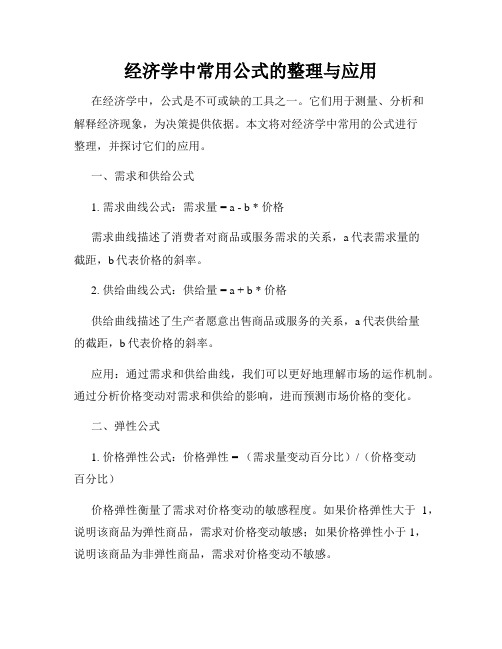 经济学中常用公式的整理与应用

在经济学中，公式是不可或缺的工具之一。它们用于测量、分析和解释经济现象，为决策提供依据。本文将对经济学中常用的公式进行整理，并探讨它们的应用。

一、需求和供给公式

1. 需求曲线公式：需求量 = a - b * 价格

需求曲线描述了消费者对商品或服务需求的关系，a 代表需求量的截距，b 代表价格的斜率。

2. 供给曲线公式：供给量 = a + b * 价格

供给曲线描述了生产者愿意出售商品或服务的关系，a 代表供给量的截距，b 代表价格的斜率。

应用：通过需求和供给曲线，我们可以更好地理解市场的运作机制。通过分析价格变动对需求和供给的影响，进而预测市场价格的变化。

二、弹性公式

1. 价格弹性公式：价格弹性 = （需求量变动百分比）/（价格变动百分比）

价格弹性衡量了需求对价格变动的敏感程度。如果价格弹性大于 1，说明该商品为弹性商品，需求对价格变动敏感；如果价格弹性小于 1，说明该商品为非弹性商品，需求对价格变动不敏感。